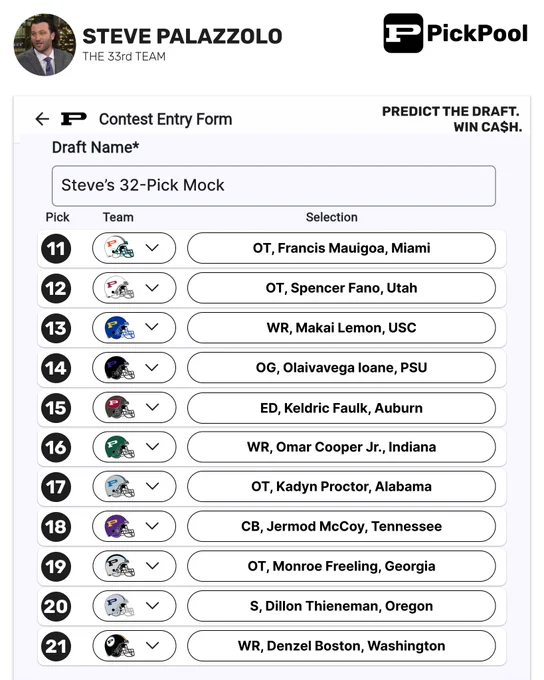 STEVE PALAZZOLO
THE 33rd TEAM

PickPool

Contest Entry Form

PREDICT THE DRAFT. WIN CA$H.

Draft Name*

Steve's 32-Pick Mock

| Pick | Team | Selection |
|---|---|---|
| 11 | | OT, Francis Mauigoa, Miami |
| 12 | | OT, Spencer Fano, Utah |
| 13 | | WR, Makai Lemon, USC |
| 14 | | OG, Olaivavega Ioane, PSU |
| 15 | | ED, Keldric Faulk, Auburn |
| 16 | | WR, Omar Cooper Jr., Indiana |
| 17 | | OT, Kadyn Proctor, Alabama |
| 18 | | CB, Jermod McCoy, Tennessee |
| 19 | | OT, Monroe Freeling, Georgia |
| 20 | | S, Dillon Thieneman, Oregon |
| 21 | | WR, Denzel Boston, Washington |